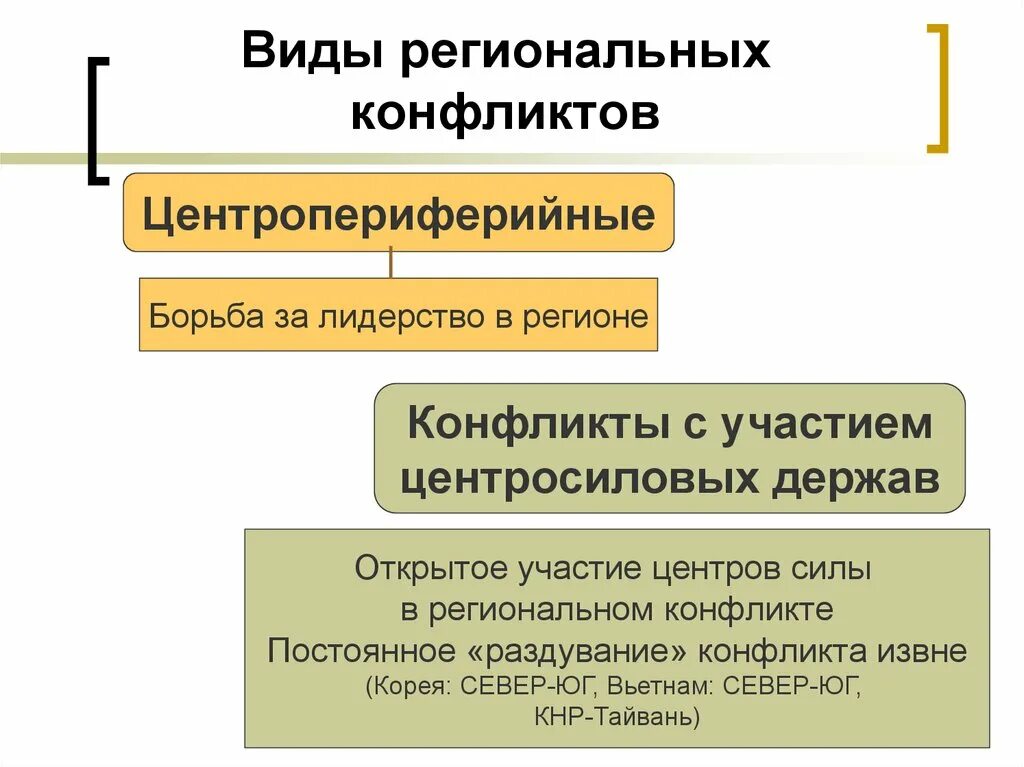 Виды региональных
конфликтов

Центропериферийные

Борьба за лидерство в регионе

Конфликты с участием
центросиловых держав

Открытое участие центров силы
в региональном конфликте
Постоянное «раздувание» конфликта извне
(Корея: СЕВЕР-ЮГ, Вьетнам: СЕВЕР-ЮГ,
КНР-Тайвань)